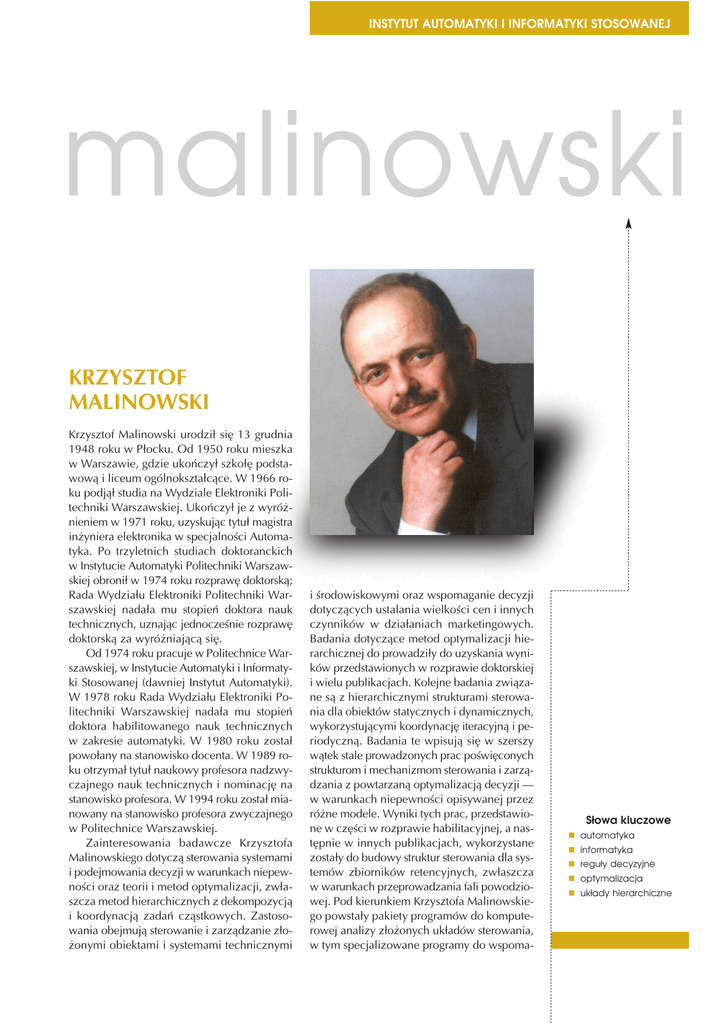 INSTYTUT AUTOMATYKI I INFORMATYKI STOSOWANEJ

malinowski

KRZYSZTOF MALINOWSKI

Krzysztof Malinowski urodził się 13 grudnia 1948 roku w Płocku. Od 1950 roku mieszka w Warszawie, gdzie ukończył szkołę podstawową i liceum ogólnokształcące. W 1966 roku podjął studia na Wydziale Elektroniki Politechniki Warszawskiej. Ukończył je z wyróżnieniem w 1971 roku, uzyskując tytuł magistra inżyniera elektronika w specjalności Automatyka. Po trzyletnich studiach doktoranckich w Instytucie Automatyki Politechniki Warszawskiej obronił w 1974 roku rozprawę doktorską; Rada Wydziału Elektroniki Politechniki Warszawskiej nadała mu stopień doktora nauk technicznych, uznając jednocześnie rozprawę doktorską za wyróżniającą się.

Od 1974 roku pracuje w Politechnice Warszawskiej, w Instytucie Automatyki i Informatyki Stosowanej (dawniej Instytut Automatyki). W 1978 roku Rada Wydziału Elektroniki Politechniki Warszawskiej nadała mu stopień doktora habilitowanego nauk technicznych w zakresie automatyki. W 1980 roku został powołany na stanowisko docenta. W 1989 roku otrzymał tytuł naukowy profesora nadzwyczajnego nauk technicznych i nominację na stanowisko profesora. W 1994 roku został mianowany na stanowisko profesora zwyczajnego w Politechnice Warszawskiej.

Zainteresowania badawcze Krzysztofa Malinowskiego dotyczą sterowania systemami i podejmowania decyzji w warunkach niepewności oraz teorii i metod optymalizacji, zwłaszcza metod hierarchicznych z dekompozycją i koordynacją zadań cząstkowych. Zastosowania obejmują sterowanie i zarządzanie złożonymi obiektami i systemami technicznymi i środowiskowymi oraz wspomaganie decyzji dotyczących ustalania wielkości cen i innych czynników w działaniach marketingowych. Badania dotyczące metod optymalizacji hierarchicznej do prowadziły do uzyskania wyników przedstawionych w rozprawie doktorskiej i wielu publikacjach. Kolejne badania związane są z hierarchicznymi strukturami sterowania dla obiektów statycznych i dynamicznych, wykorzystującymi koordynację iteracyjną i periodyczną. Badania te wpisują się w szerszy wątek stale prowadzonych prac poświęconych strukturom i mechanizmom sterowania i zarządzania z powtarzaną optymalizacją decyzji — w warunkach niepewności opisywanej przez różne modele. Wyniki tych prac, przedstawione w części w rozprawie habilitacyjnej, a następnie w innych publikacjach, wykorzystane zostały do budowy struktur sterowania dla systemów zbiorników retencyjnych, zwłaszcza w warunkach przeprowadzania fali powodziowej. Pod kierunkiem Krzysztofa Malinowskiego powstały pakiety programów do komputerowej analizy złożonych układów sterowania, w tym specjalizowane programy do wspoma-

Słowa kluczowe
automatyka
informatyka
reguły decyzyjne
optymalizacja
układy hierarchiczne